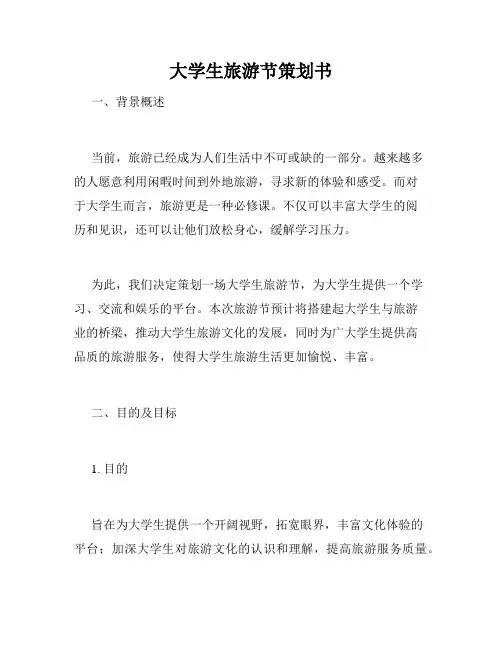 大学生旅游节策划书

一、背景概述

当前，旅游已经成为人们生活中不可或缺的一部分。越来越多的人愿意利用闲暇时间到外地旅游，寻求新的体验和感受。而对于大学生而言，旅游更是一种必修课。不仅可以丰富大学生的阅历和见识，还可以让他们放松身心，缓解学习压力。

为此，我们决定策划一场大学生旅游节，为大学生提供一个学习、交流和娱乐的平台。本次旅游节预计将搭建起大学生与旅游业的桥梁，推动大学生旅游文化的发展，同时为广大学生提供高品质的旅游服务，使得大学生旅游生活更加愉悦、丰富。

二、目的及目标

1. 目的

旨在为大学生提供一个开阔视野，拓宽眼界，丰富文化体验的平台；加深大学生对旅游文化的认识和理解，提高旅游服务质量。